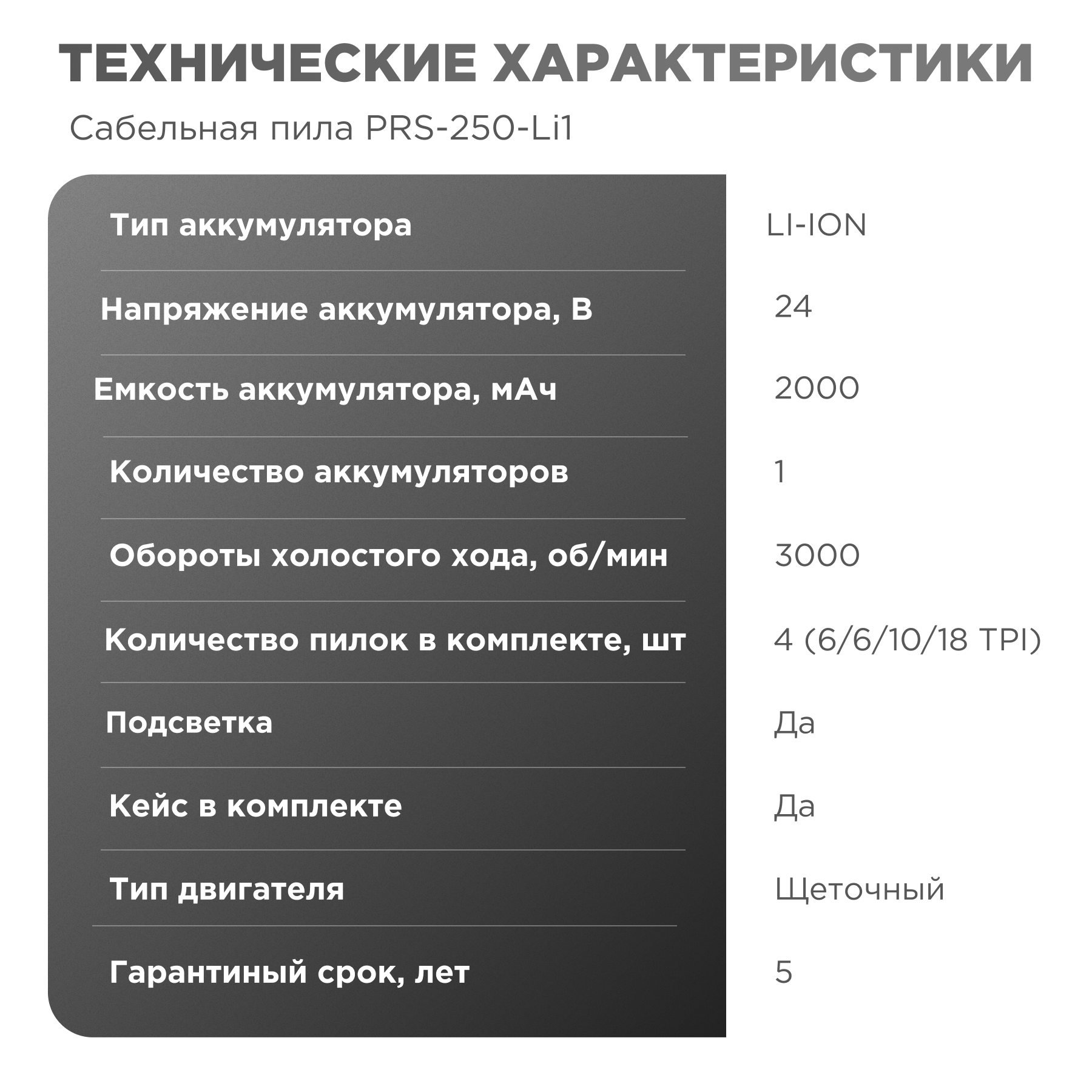 ТЕХНИЧЕСКИЕ ХАРАКТЕРИСТИКИ

Сабельная пила PRS-250-Li1

| | |
|---|---|
| Тип аккумулятора | LI-ION |
| Напряжение аккумулятора, В | 24 |
| Емкость аккумулятора, мАч | 2000 |
| Количество аккумуляторов | 1 |
| Обороты холостого хода, об/мин | 3000 |
| Количество пилок в комплекте, шт | 4 (6/6/10/18 TPI) |
| Подсветка | Да |
| Кейс в комплекте | Да |
| Тип двигателя | Щеточный |
| Гарантиный срок, лет | 5 |